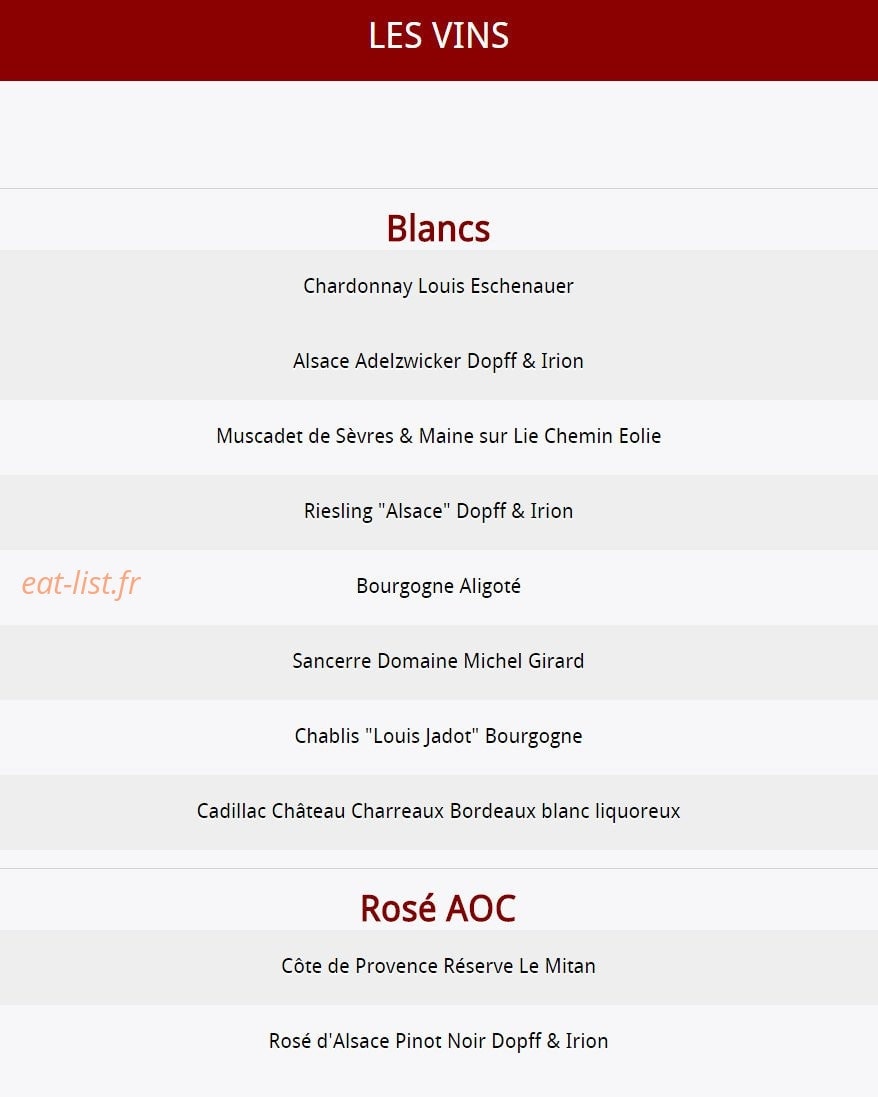 LES VINS

Blancs

Chardonnay Louis Eschenauer

Alsace Adelzwicker Dopff & Irion

Muscadet de Sèvres & Maine sur Lie Chemin Eolie

Riesling "Alsace" Dopff & Irion

eat-list.fr

Bourgogne Aligoté

Sancerre Domaine Michel Girard

Chablis "Louis Jadot" Bourgogne

Cadillac Château Charreaux Bordeaux blanc liquoreux

Rosé AOC

Côte de Provence Réserve Le Mitan

Rosé d'Alsace Pinot Noir Dopff & Irion